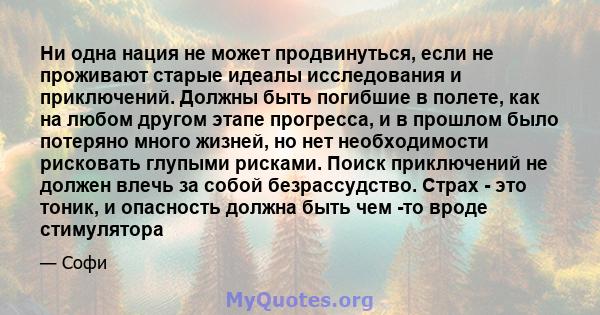 Ни одна нация не может продвинуться, если не проживают старые идеалы исследования и приключений. Должны быть погибшие в полете, как на любом другом этапе прогресса, и в прошлом было потеряно много жизней, но нет необходимости рисковать глупыми рисками. Поиск приключений не должен влечь за собой безрассудство. Страх - это тоник, и опасность должна быть чем -то вроде стимулятора

— Софи

MyQuotes.org